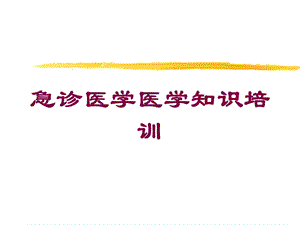 急诊医学医学知识培训